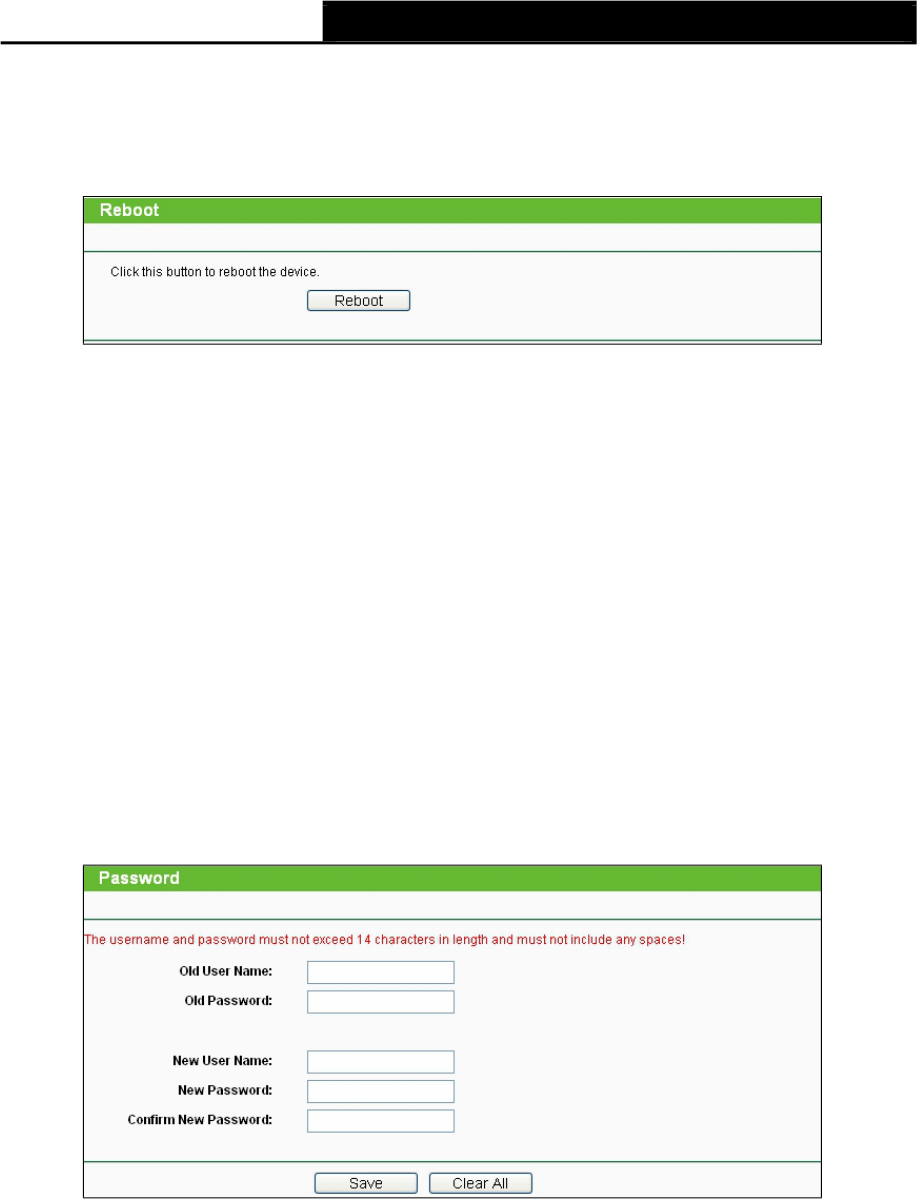 Reboot

Click this button to reboot the device.

Reboot

Password

The username and password must not exceed 14 characters in length and must not include any spaces!

Old User Name:

Old Password:

New User Name:

New Password:

Confirm New Password:

Save

Clear All